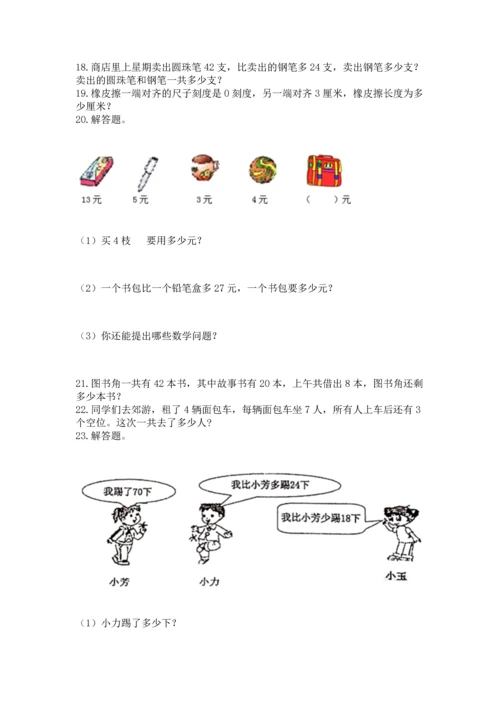 18. 商店里上星期卖出圆珠笔 42 支，比卖出的钢笔多 24 支，卖出钢笔多少支？卖出的圆珠笔和钢笔一共多少支？
19. 橡皮擦一端对齐的尺子刻度是 0 刻度，另一端对齐 3 厘米，橡皮擦长度为多少厘米？
20. 解答题。

13元　5元　3元　4元　（　）元

（1）买 4 枝　要用多少元？

（2）一个书包比一个铅笔盒多 27 元，一个书包要多少元？

（3）你还能提出哪些数学问题？

21. 图书角一共有 42 本书，其中故事书有 20 本，上午共借出 8 本，图书角还剩多少本书？
22. 同学们去郊游，租了 4 辆面包车，每辆面包车坐 7 人，所有人上车后还有 3 个空位。这次一共去了多少人？
23. 解答题。

我踢了70下
我比小芳多踢24下
我比小芳少踢18下
小芳　小力　小玉

（1）小力踢了多少下？